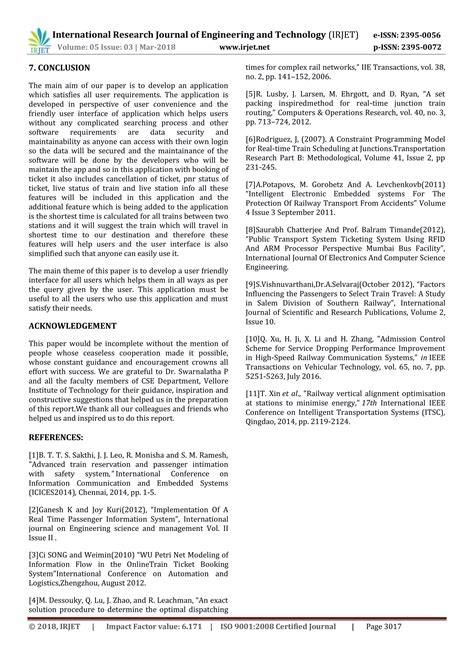 IRJET International Research Journal of Engineering and Technology (IRJET) e-ISSN: 2395-0056
Volume: 05 Issue: 03 | Mar-2018 www.irjet.net p-ISSN: 2395-0072

7. CONCLUSION

The main aim of our paper is to develop an application which satisfies all user requirements. The application is developed in perspective of user convenience and the friendly user interface of application which helps users without any complicated searching process and other software requirements are data security and maintainability as anyone can access with their own login so the data will be secured and the maintainance of the software will be done by the developers who will be maintain the app and so in this application with booking of ticket it also includes cancellation of ticket, pnr status of ticket, live status of train and live station info all these features will be included in this application and the additional feature which is being added to the application is the shortest time is calculated for all trains between two stations and it will suggest the train which will travel in shortest time to our destination and therefore these features will help users and the user interface is also simplified such that anyone can easily use it.

The main theme of this paper is to develop a user friendly interface for all users which helps them in all ways as per the query given by the user. This application must be useful to all the users who use this application and must satisfy their needs.

ACKNOWLEDGEMENT

This paper would be incomplete without the mention of people whose ceaseless cooperation made it possible, whose constant guidance and encouragement crowns all effort with success. We are grateful to Dr. Swarnalatha P and all the faculty members of CSE Department, Vellore Institute of Technology for their guidance, inspiration and constructive suggestions that helped us in the preparation of this report.We thank all our colleagues and friends who helped us and inspired us to do this report.

REFERENCES:

[1]B. T. T. S. Sakthi, J. J. Leo, R. Monisha and S. M. Ramesh, "Advanced train reservation and passenger intimation with safety system," International Conference on Information Communication and Embedded Systems (ICICES2014), Chennai, 2014, pp. 1-5.

[2]Ganesh K and Joy Kuri(2012), "Implementation Of A Real Time Passenger Information System", International journal on Engineering science and management Vol. II Issue II .

[3]Ci SONG and Weimin(2010) "WU Petri Net Modeling of Information Flow in the OnlineTrain Ticket Booking System"International Conference on Automation and Logistics,Zhengzhou, August 2012.

[4]M. Dessouky, Q. Lu, J. Zhao, and R. Leachman, "An exact solution procedure to determine the optimal dispatching times for complex rail networks," IIE Transactions, vol. 38, no. 2, pp. 141–152, 2006.

[5]R. Lusby, J. Larsen, M. Ehrgott, and D. Ryan, "A set packing inspiredmethod for real-time junction train routing," Computers & Operations Research, vol. 40, no. 3, pp. 713–724, 2012.

[6]Rodriguez, J, (2007). A Constraint Programming Model for Real-time Train Scheduling at Junctions.Transportation Research Part B: Methodological, Volume 41, Issue 2, pp 231-245.

[7]A.Potapovs, M. Gorobetz And A. Levchenkovb(2011) "Intelligent Electronic Embedded systems For The Protection Of Railway Transport From Accidents" Volume 4 Issue 3 September 2011.

[8]Saurabh Chatterjee And Prof. Balram Timande(2012), "Public Transport System Ticketing System Using RFID And ARM Processor Perspective Mumbai Bus Facility", International Journal Of Electronics And Computer Science Engineering.

[9]S.Vishnuvarthani,Dr.A.Selvaraj(October 2012), "Factors Influencing the Passengers to Select Train Travel: A Study in Salem Division of Southern Railway", International Journal of Scientific and Research Publications, Volume 2, Issue 10.

[10]Q. Xu, H. Ji, X. Li and H. Zhang, "Admission Control Scheme for Service Dropping Performance Improvement in High-Speed Railway Communication Systems," in IEEE Transactions on Vehicular Technology, vol. 65, no. 7, pp. 5251-5263, July 2016.

[11]T. Xin et al., "Railway vertical alignment optimisation at stations to minimise energy," 17th International IEEE Conference on Intelligent Transportation Systems (ITSC), Qingdao, 2014, pp. 2119-2124.

© 2018, IRJET | Impact Factor value: 6.171 | ISO 9001:2008 Certified Journal | Page 3017